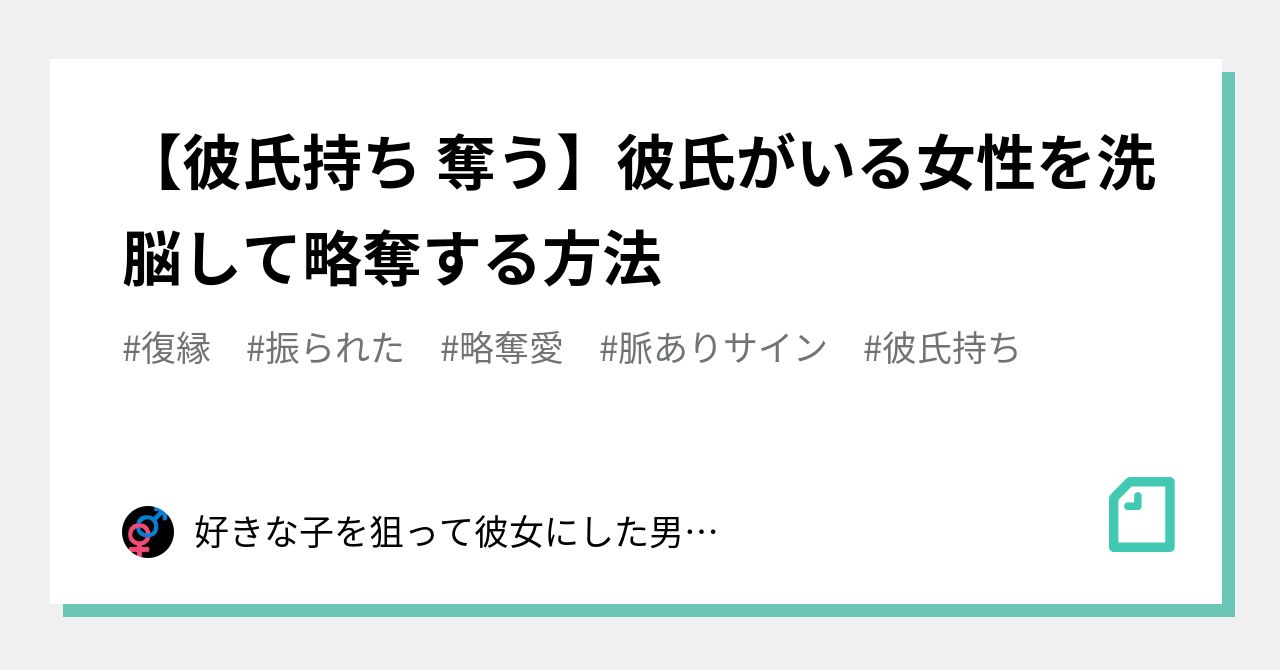 【彼氏持ち 奪う】彼氏がいる女性を洗脳して略奪する方法

#復縁　#振られた　#略奪愛　#脈ありサイン　#彼氏持ち

好きな子を狙って彼女にした男…